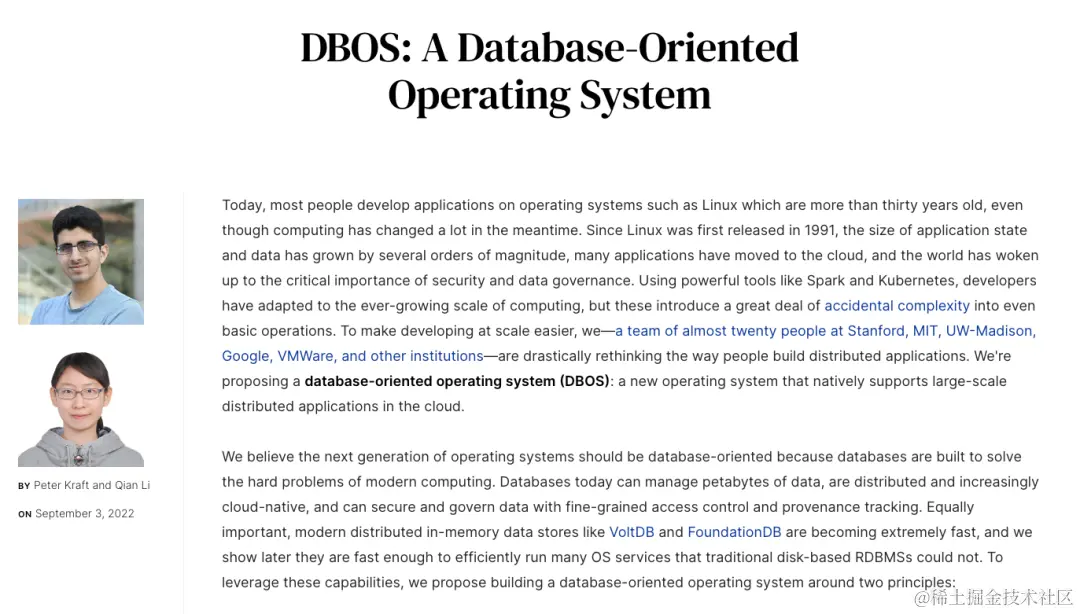 DBOS: A Database-Oriented Operating System

BY Peter Kraft and Qian Li

ON September 3, 2022

Today, most people develop applications on operating systems such as Linux which are more than thirty years old, even though computing has changed a lot in the meantime. Since Linux was first released in 1991, the size of application state and data has grown by several orders of magnitude, many applications have moved to the cloud, and the world has woken up to the critical importance of security and data governance. Using powerful tools like Spark and Kubernetes, developers have adapted to the ever-growing scale of computing, but these introduce a great deal of accidental complexity into even basic operations. To make developing at scale easier, we—a team of almost twenty people at Stanford, MIT, UW-Madison, Google, VMWare, and other institutions—are drastically rethinking the way people build distributed applications. We're proposing a database-oriented operating system (DBOS): a new operating system that natively supports large-scale distributed applications in the cloud.

We believe the next generation of operating systems should be database-oriented because databases are built to solve the hard problems of modern computing. Databases today can manage petabytes of data, are distributed and increasingly cloud-native, and can secure and govern data with fine-grained access control and provenance tracking. Equally important, modern distributed in-memory data stores like VoltDB and FoundationDB are becoming extremely fast, and we show later they are fast enough to efficiently run many OS services that traditional disk-based RDBMSs could not. To leverage these capabilities, we propose building a database-oriented operating system around two principles:

@稀土掘金技术社区